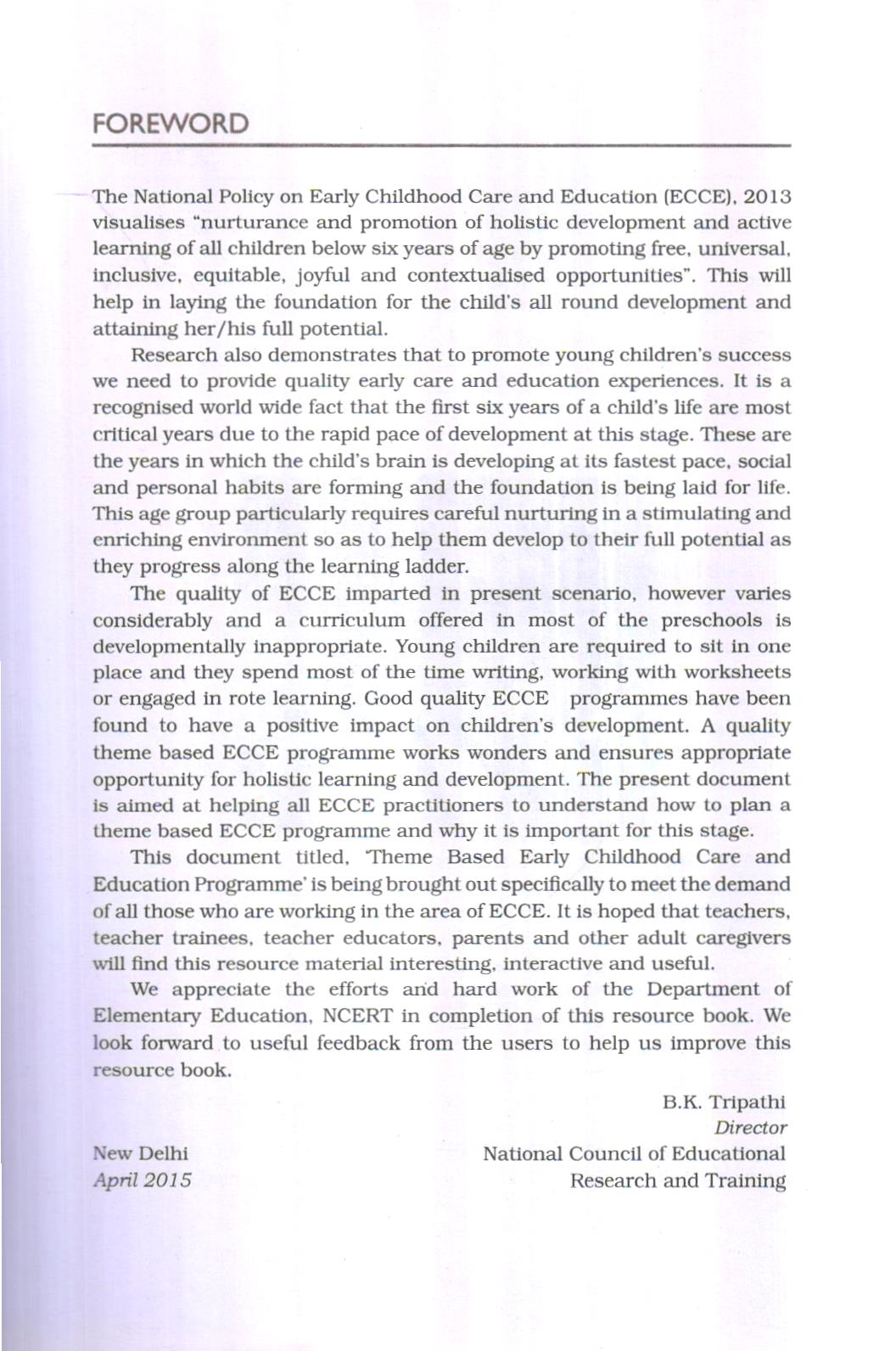 FOREWORD

The National Policy on Early Childhood Care and Education (ECCE), 2013 visualises "nurturance and promotion of holistic development and active learning of all children below six years of age by promoting free, universal, inclusive, equitable, joyful and contextualised opportunities". This will help in laying the foundation for the child's all round development and attaining her/his full potential.

Research also demonstrates that to promote young children's success we need to provide quality early care and education experiences. It is a recognised world wide fact that the first six years of a child's life are most critical years due to the rapid pace of development at this stage. These are the years in which the child's brain is developing at its fastest pace, social and personal habits are forming and the foundation is being laid for life. This age group particularly requires careful nurturing in a stimulating and enriching environment so as to help them develop to their full potential as they progress along the learning ladder.

The quality of ECCE imparted in present scenario, however varies considerably and a curriculum offered in most of the preschools is developmentally inappropriate. Young children are required to sit in one place and they spend most of the time writing, working with worksheets or engaged in rote learning. Good quality ECCE programmes have been found to have a positive impact on children's development. A quality theme based ECCE programme works wonders and ensures appropriate opportunity for holistic learning and development. The present document is aimed at helping all ECCE practitioners to understand how to plan a theme based ECCE programme and why it is important for this stage.

This document titled, 'Theme Based Early Childhood Care and Education Programme' is being brought out specifically to meet the demand of all those who are working in the area of ECCE. It is hoped that teachers, teacher trainees, teacher educators, parents and other adult caregivers will find this resource material interesting, interactive and useful.

We appreciate the efforts and hard work of the Department of Elementary Education, NCERT in completion of this resource book. We look forward to useful feedback from the users to help us improve this resource book.

B.K. Tripathi
Director
National Council of Educational
Research and Training

New Delhi
April 2015